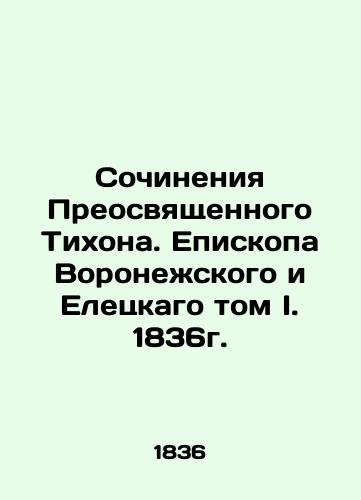 Сочинения Преосвященного Тихона. Епископа Воронежского и Елецкаго том I. 1836г.

1836